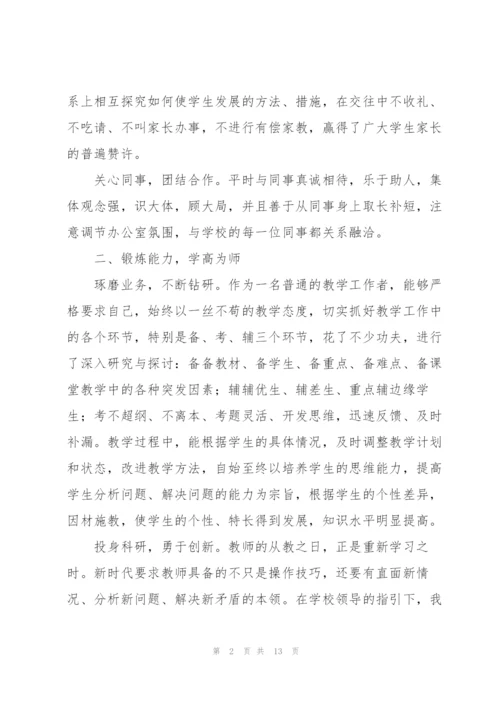 系上相互探究如何使学生发展的方法、措施，在交往中不收礼、不吃请、不叫家长办事，不进行有偿家教，赢得了广大学生家长的普遍赞许。

关心同事，团结合作。平时与同事真诚相待，乐于助人，集体观念强，识大体，顾大局，并且善于从同事身上取长补短，注意调节办公室氛围，与学校的每一位同事都关系融洽。

二、锻炼能力，学高为师

琢磨业务，不断钻研。作为一名普通的教学工作者，能够严格要求自己，始终以一丝不苟的教学态度，切实抓好教学工作中的各个环节，特别是备、考、辅三个环节，花了不少功夫，进行了深入研究与探讨：备备教材、备学生、备重点、备难点、备课堂教学中的各种突发因素；辅辅优生、辅差生、重点辅边缘学生；考不超纲、不离本、考题灵活、开发思维，迅速反馈、及时补漏。教学过程中，能根据学生的具体情况，及时调整教学计划和状态，改进教学方法，自始至终以培养学生的思维能力，提高学生分析问题、解决问题的能力为宗旨，根据学生的个性差异，因材施教，使学生的个性、特长得到发展，知识水平明显提高。

投身科研，勇于创新。教师的从教之日，正是重新学习之时。新时代要求教师具备的不只是操作技巧，还要有直面新情况、分析新问题、解决新矛盾的本领。在学校领导的指引下，我

第 2 页 共 13 页